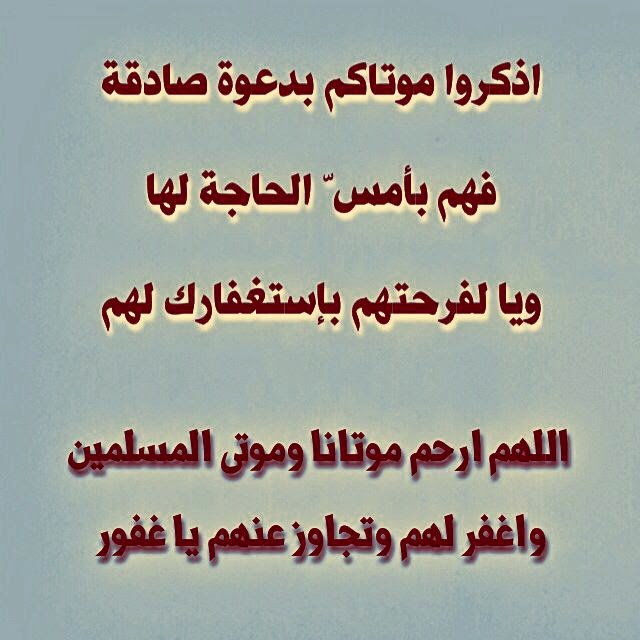 اذكروا موتاكم بدعوة صادقة

فهم بأمسّ الحاجة لها

ويا لفرحتهم بإستغفارك لهم

اللهم ارحم موتانا وموتى المسلمين
واغفر لهم وتجاوز عنهم يا غفور